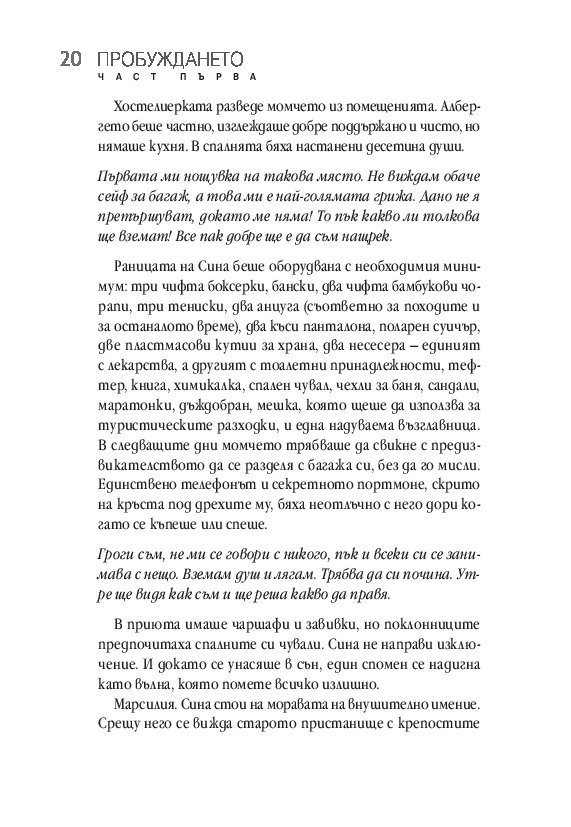 20 ПРОБУЖДАНЕТО
ЧАСТ ПЪРВА

Хостелиерката разведе момчето из помещенията. Албергето беше частно, изглеждаше добре поддържано и чисто, но нямаше кухня. В спалнята бяха настанени десетина души.

Първата ми нощувка на такова място. Не виждам обаче сейф за багаж, а това ми е най-голямата грижа. Дано не я претършуват, докато ме няма! То пък какво ли толкова ще вземат! Все пак добре ще е да съм нащрек.

Раницата на Сина беше оборудвана с необходимия минимум: три чифта боксерки, бански, два чифта бамбукови чорапи, три тениски, два анцуга (съответно за походите и за останалото време), два къси панталона, поларен суичър, две пластмасови кутии за храна, два несесера – единият с лекарства, а другият с тоалетни принадлежности, тефтер, книга, химикалка, спален чувал, чехли за баня, сандали, маратонки, дъждобран, мешка, която щеше да използва за туристическите разходки, и една надуваема възглавница. В следващите дни момчето трябваше да свикне с предизвикателството да се разделя с багажа си, без да го мисли. Единствено телефонът и секретното портмоне, скрито на кръста под дрехите му, бяха неотлъчно с него дори когато се къпеше или спеше.

Гроги съм, не ми се говори с никого, пък и всеки си се занимава с нещо. Вземам душ и лягам. Трябва да си почина. Утре ще видя как съм и ще реша какво да правя.

В приюта имаше чаршафи и завивки, но поклонниците предпочитаха спалните си чували. Сина не направи изключение. И докато се унасяше в сън, един спомен се надигна като вълна, която помете всичко излишно.

Марсилия. Сина стои на моравата на внушително имение. Срещу него се вижда старото пристанище с крепостите